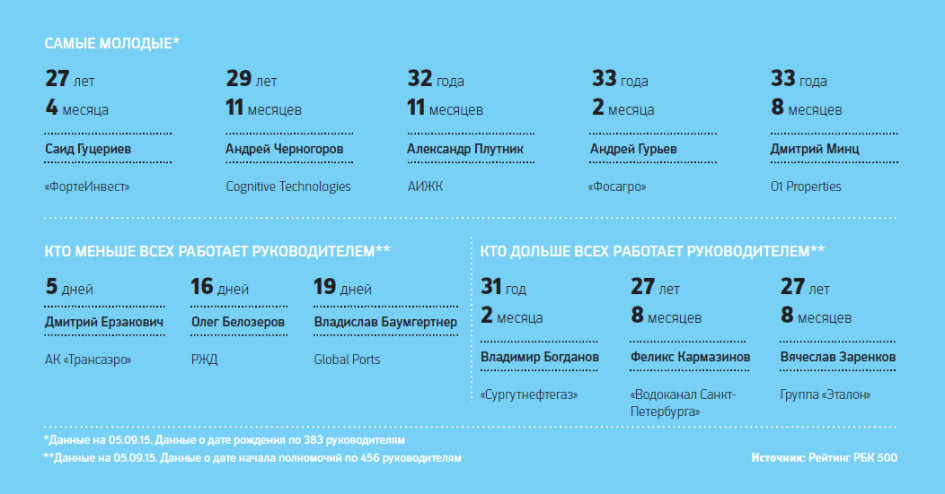 САМЫЕ МОЛОДЫЕ*

27 лет
4 месяца
Саид Гуцериев
«ФортеИнвест»

29 лет
11 месяцев
Андрей Черногоров
Cognitive Technologies

32 года
11 месяцев
Александр Плутник
АИЖК

33 года
2 месяца
Андрей Гурьев
«Фосагро»

33 года
8 месяцев
Дмитрий Минц
O1 Properties

КТО МЕНЬШЕ ВСЕХ РАБОТАЕТ РУКОВОДИТЕЛЕМ**

5 дней
Дмитрий Ерзакович
АК «Трансаэро»

16 дней
Олег Белозеров
РЖД

19 дней
Владислав Баумгертнер
Global Ports

КТО ДОЛЬШЕ ВСЕХ РАБОТАЕТ РУКОВОДИТЕЛЕМ**

31 год
2 месяца
Владимир Богданов
«Сургутнефтегаз»

27 лет
8 месяцев
Феликс Кармазинов
«Водоканал Санкт-Петербурга»

27 лет
8 месяцев
Вячеслав Заренков
Группа «Эталон»

*Данные на 05.09.15. Данные о дате рождения по 383 руководителям
**Данные на 05.09.15. Данные о дате начала полномочий по 456 руководителям

Источник: Рейтинг РБК 500